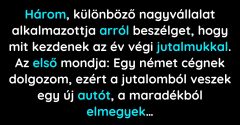 Három, különböző nagyvállalat alkalmazottja arról beszélget, hogy mit kezdenek az év végi jutalmukkal. Az első mondja: Egy német cégnek dolgozom, ezért a jutalomból veszek egy új autót, a maradékból elmegyek...